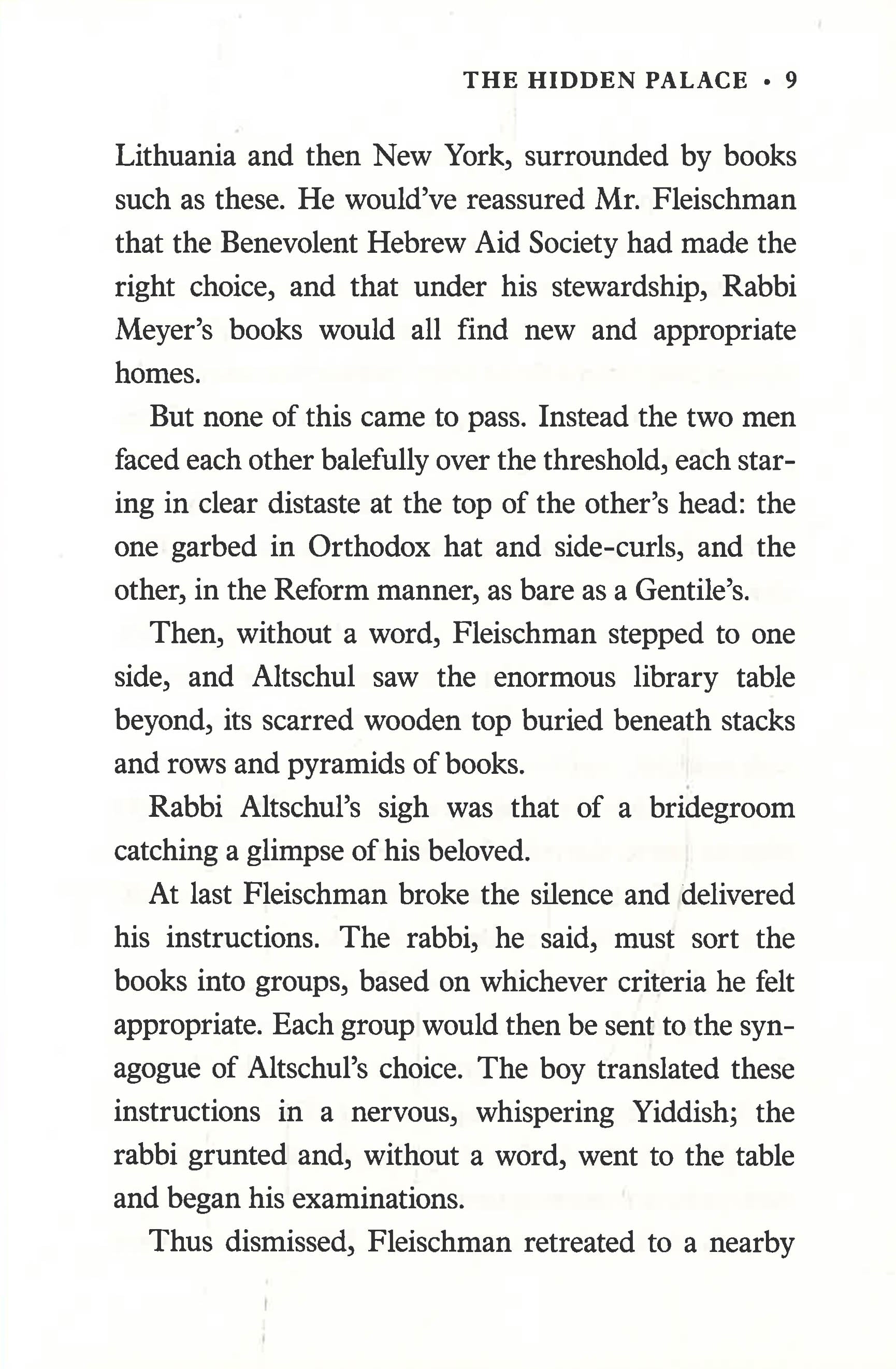 THE HIDDEN PALACE • 9

Lithuania and then New York, surrounded by books such as these. He would've reassured Mr. Fleischman that the Benevolent Hebrew Aid Society had made the right choice, and that under his stewardship, Rabbi Meyer's books would all find new and appropriate homes.

But none of this came to pass. Instead the two men faced each other balefully over the threshold, each staring in clear distaste at the top of the other's head: the one garbed in Orthodox hat and side-curls, and the other, in the Reform manner, as bare as a Gentile's.

Then, without a word, Fleischman stepped to one side, and Altschul saw the enormous library table beyond, its scarred wooden top buried beneath stacks and rows and pyramids of books.

Rabbi Altschul's sigh was that of a bridegroom catching a glimpse of his beloved.

At last Fleischman broke the silence and delivered his instructions. The rabbi, he said, must sort the books into groups, based on whichever criteria he felt appropriate. Each group would then be sent to the synagogue of Altschul's choice. The boy translated these instructions in a nervous, whispering Yiddish; the rabbi grunted and, without a word, went to the table and began his examinations.

Thus dismissed, Fleischman retreated to a nearby